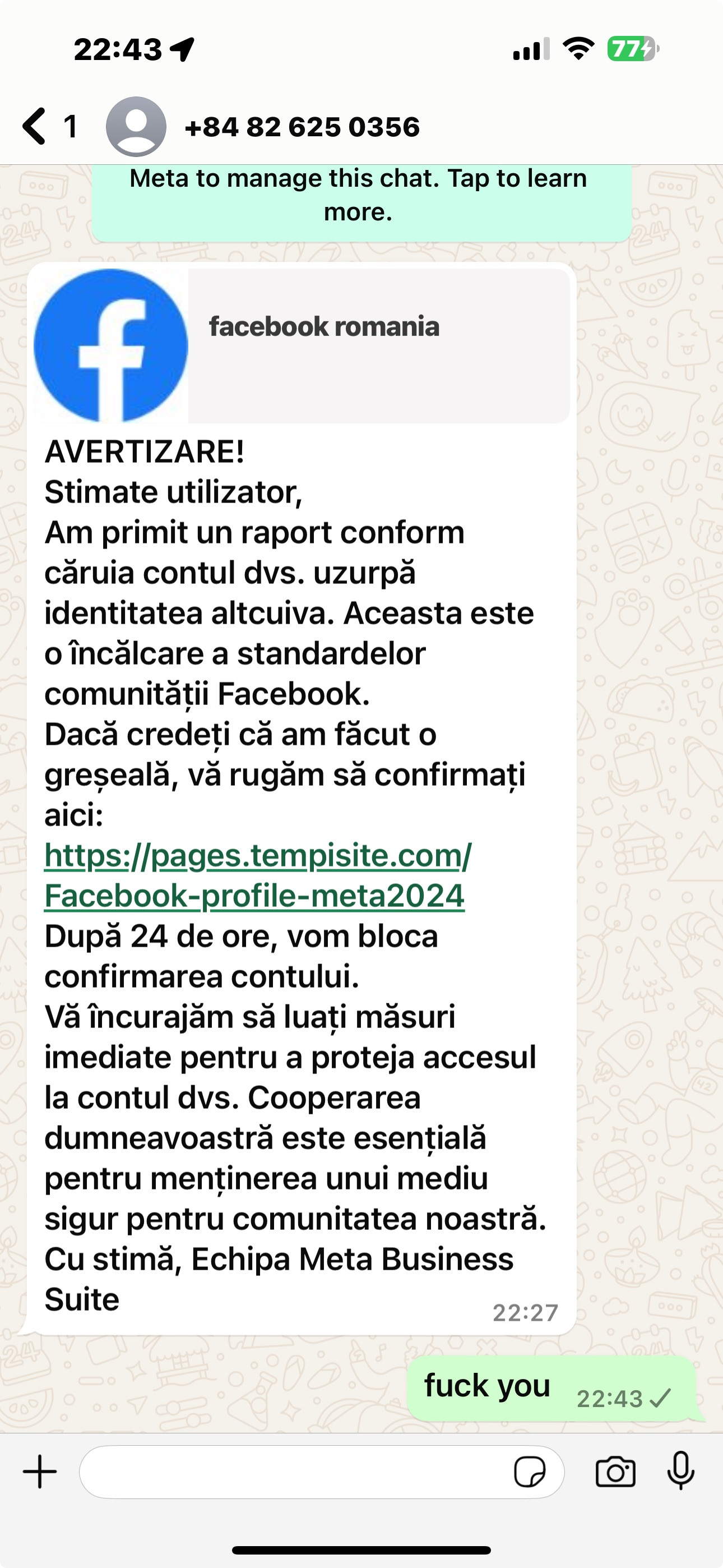 22:43

77

1 +84 82 625 0356

Meta to manage this chat. Tap to learn more.

facebook romania

AVERTIZARE!
Stimate utilizator,
Am primit un raport conform căruia contul dvs. uzurpă identitatea altcuiva. Aceasta este o încălcare a standardelor comunității Facebook.
Dacă credeți că am făcut o greșeală, vă rugăm să confirmați aici:
https://pages.tempisite.com/Facebook-profile-meta2024
După 24 de ore, vom bloca confirmarea contului.
Vă încurajăm să luați măsuri imediate pentru a proteja accesul la contul dvs. Cooperarea dumneavoastră este esențială pentru menținerea unui mediu sigur pentru comunitatea noastră.
Cu stimă, Echipa Meta Business Suite
22:27

fuck you 22:43